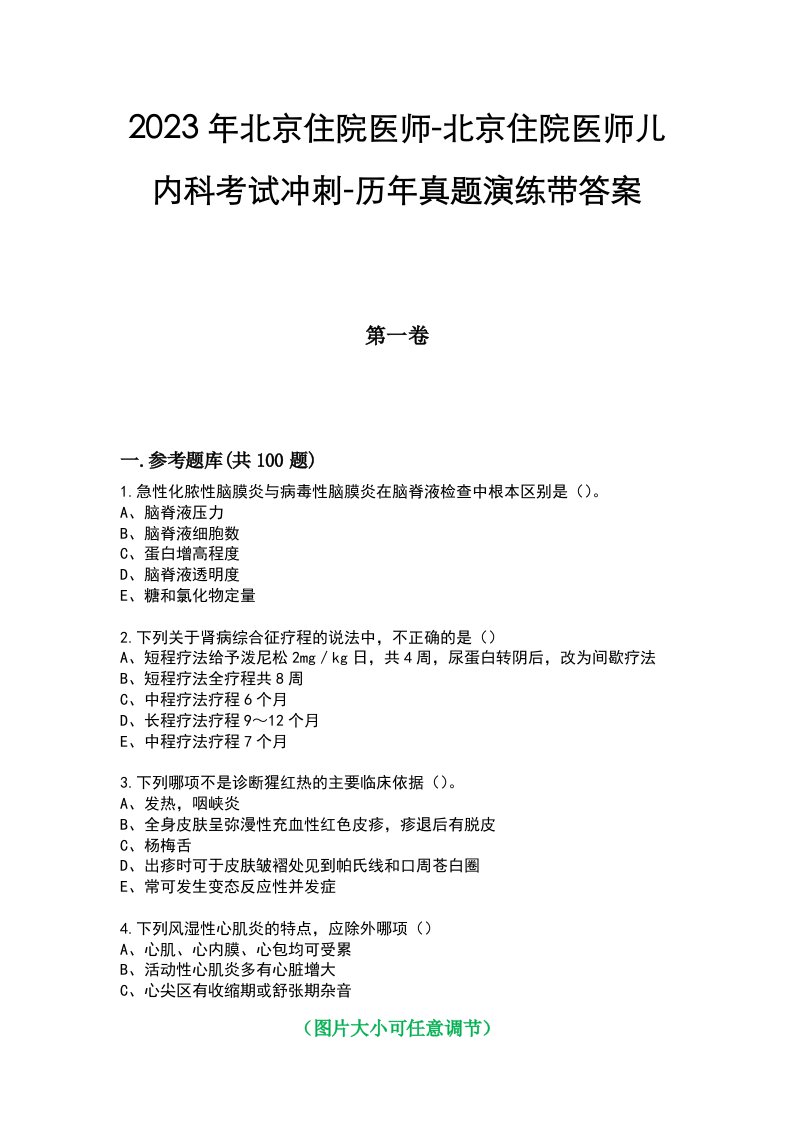 2023年北京住院医师-北京住院医师儿内科考试冲刺-历年真题演练带答案

第一卷

一.参考题库(共100题)

1.急性化脓性脑膜炎与病毒性脑膜炎在脑脊液检查中根本区别是（）。
A、脑脊液压力
B、脑脊液细胞数
C、蛋白增高程度
D、脑脊液透明度
E、糖和氯化物定量

2.下列关于肾病综合征疗程的说法中，不正确的是（）
A、短程疗法给予泼尼松2mg/kg日，共4周，尿蛋白转阴后，改为间歇疗法
B、短程疗法全疗程共8周
C、中程疗法疗程6个月
D、长程疗法疗程9～12个月
E、中程疗法疗程7个月

3.下列哪项不是诊断猩红热的主要临床依据（）。
A、发热，咽峡炎
B、全身皮肤呈弥漫性充血性红色皮疹，疹退后有脱皮
C、杨梅舌
D、出疹时可于皮肤皱褶处见到帕氏线和口周苍白圈
E、常可发生变态反应性并发症

4.下列风湿性心肌炎的特点，应除外哪项（）
A、心肌、心内膜、心包均可受累
B、活动性心肌炎多有心脏增大
C、心尖区有收缩期或舒张期杂音

（图片大小可任意调节）